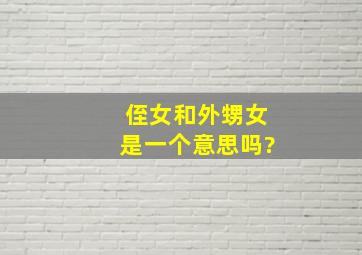 侄女和外甥女
是一个意思吗?